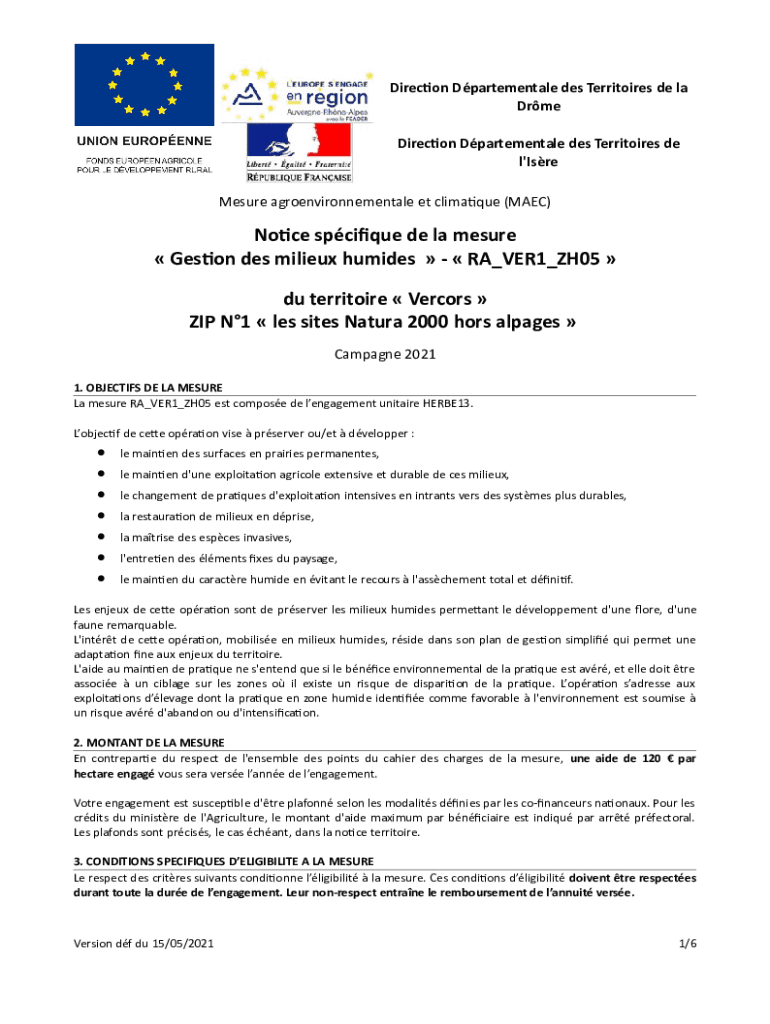 UNION EUROPÉENNE
FONDS EUROPÉEN AGRICOLE POUR LE DÉVELOPPEMENT RURAL

L'EUROPE S'ENGAGE en region Auvergne-Rhône-Alpes avec le FEADER

Liberté • Égalité • Fraternité
RÉPUBLIQUE FRANÇAISE

Direction Départementale des Territoires de la Drôme

Direction Départementale des Territoires de l'Isère

Mesure agroenvironnementale et climatique (MAEC)

Notice spécifique de la mesure
« Gestion des milieux humides » - « RA_VER1_ZH05 »

du territoire « Vercors »
ZIP N°1 « les sites Natura 2000 hors alpages »

Campagne 2021

1. OBJECTIFS DE LA MESURE
La mesure RA_VER1_ZH05 est composée de l'engagement unitaire HERBE13.

L'objectif de cette opération vise à préserver ou/et à développer :
• le maintien des surfaces en prairies permanentes,
• le maintien d'une exploitation agricole extensive et durable de ces milieux,
• le changement de pratiques d'exploitation intensives en intrants vers des systèmes plus durables,
• la restauration de milieux en déprise,
• la maîtrise des espèces invasives,
• l'entretien des éléments fixes du paysage,
• le maintien du caractère humide en évitant le recours à l'assèchement total et définitif.

Les enjeux de cette opération sont de préserver les milieux humides permettant le développement d'une flore, d'une faune remarquable.
L'intérêt de cette opération, mobilisée en milieux humides, réside dans son plan de gestion simplifié qui permet une adaptation fine aux enjeux du territoire.
L'aide au maintien de pratique ne s'entend que si le bénéfice environnemental de la pratique est avéré, et elle doit être associée à un ciblage sur les zones où il existe un risque de disparition de la pratique. L'opération s'adresse aux exploitations d'élevage dont la pratique en zone humide identifiée comme favorable à l'environnement est soumise à un risque avéré d'abandon ou d'intensification.

2. MONTANT DE LA MESURE
En contrepartie du respect de l'ensemble des points du cahier des charges de la mesure, une aide de 120 € par hectare engagé vous sera versée l'année de l'engagement.

Votre engagement est susceptible d'être plafonné selon les modalités définies par les co-financeurs nationaux. Pour les crédits du ministère de l'Agriculture, le montant d'aide maximum par bénéficiaire est indiqué par arrêté préfectoral. Les plafonds sont précisés, le cas échéant, dans la notice territoire.

3. CONDITIONS SPECIFIQUES D'ELIGIBILITE A LA MESURE
Le respect des critères suivants conditionne l'éligibilité à la mesure. Ces conditions d'éligibilité doivent être respectées durant toute la durée de l'engagement. Leur non-respect entraîne le remboursement de l'annuité versée.

Version déf du 15/05/2021

1/6